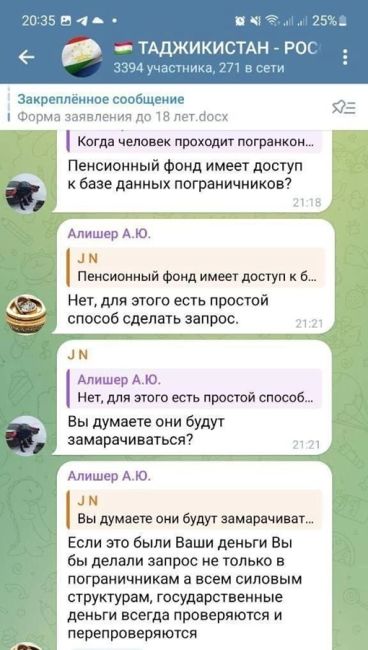 20:35 25%

ТАДЖИКИСТАН - РОС
3394 участника, 271 в сети

Закреплённое сообщение
Форма заявления до 18 лет.docx

Когда человек проходит погранкон...

Пенсионный фонд имеет доступ к базе данных пограничников?
21:18

Алишер А.Ю.
J N
Пенсионный фонд имеет доступ к б...
Нет, для этого есть простой способ сделать запрос.
21:21

J N
Алишер А.Ю.
Нет, для этого есть простой способ...
Вы думаете они будут замарачиваться?
21:21

Алишер А.Ю.
J N
Вы думаете они будут замарачиват...
Если это были Ваши деньги Вы бы делали запрос не только в пограничникам а всем силовым структурам, государственные деньги всегда проверяются и перепроверяются